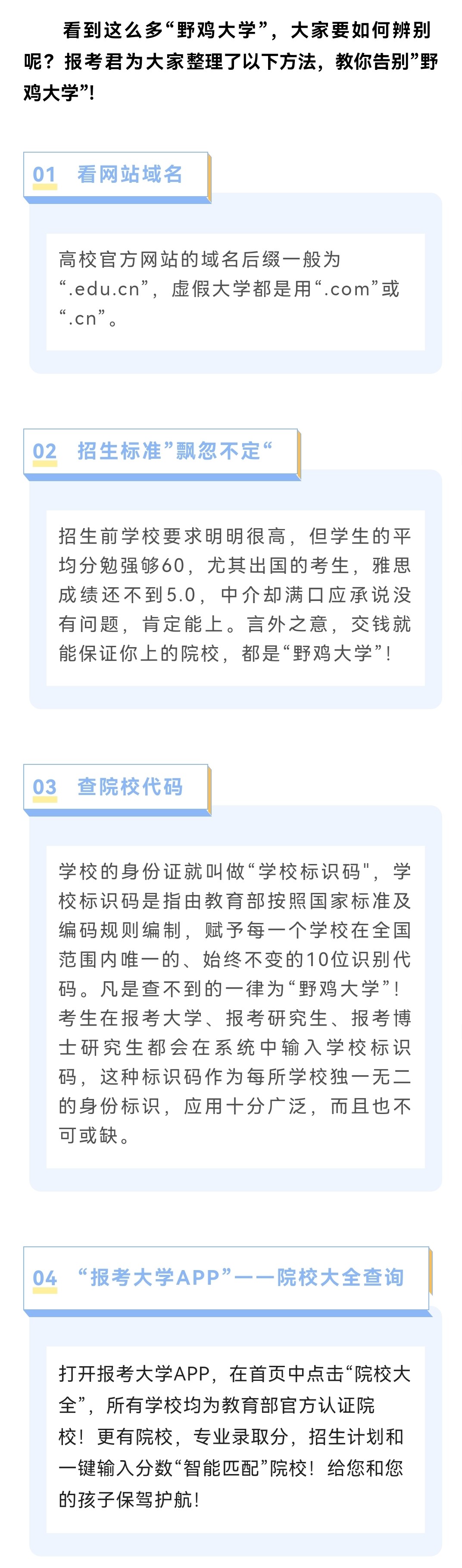 看到这么多“野鸡大学”，大家要如何辨别呢？报考君为大家整理了以下方法，教你告别”野鸡大学”!

01 看网站域名

高校官方网站的域名后缀一般为“.edu.cn”，虚假大学都是用“.com”或“.cn”。

02 招生标准”飘忽不定“

招生前学校要求明明很高，但学生的平均分勉强够60，尤其出国的考生，雅思成绩还不到5.0，中介却满口应承说没有问题，肯定能上。言外之意，交钱就能保证你上的院校，都是“野鸡大学”!

03 查院校代码

学校的身份证就叫做“学校标识码"，学校标识码是指由教育部按照国家标准及编码规则编制，赋予每一个学校在全国范围内唯一的、始终不变的10位识别代码。凡是查不到的一律为“野鸡大学”！考生在报考大学、报考研究生、报考博士研究生都会在系统中输入学校标识码，这种标识码作为每所学校独一无二的身份标识，应用十分广泛，而且也不可或缺。

04 “报考大学APP”——院校大全查询

打开报考大学APP，在首页中点击“院校大全”，所有学校均为教育部官方认证院校！更有院校，专业录取分，招生计划和一键输入分数“智能匹配”院校！给您和您的孩子保驾护航!